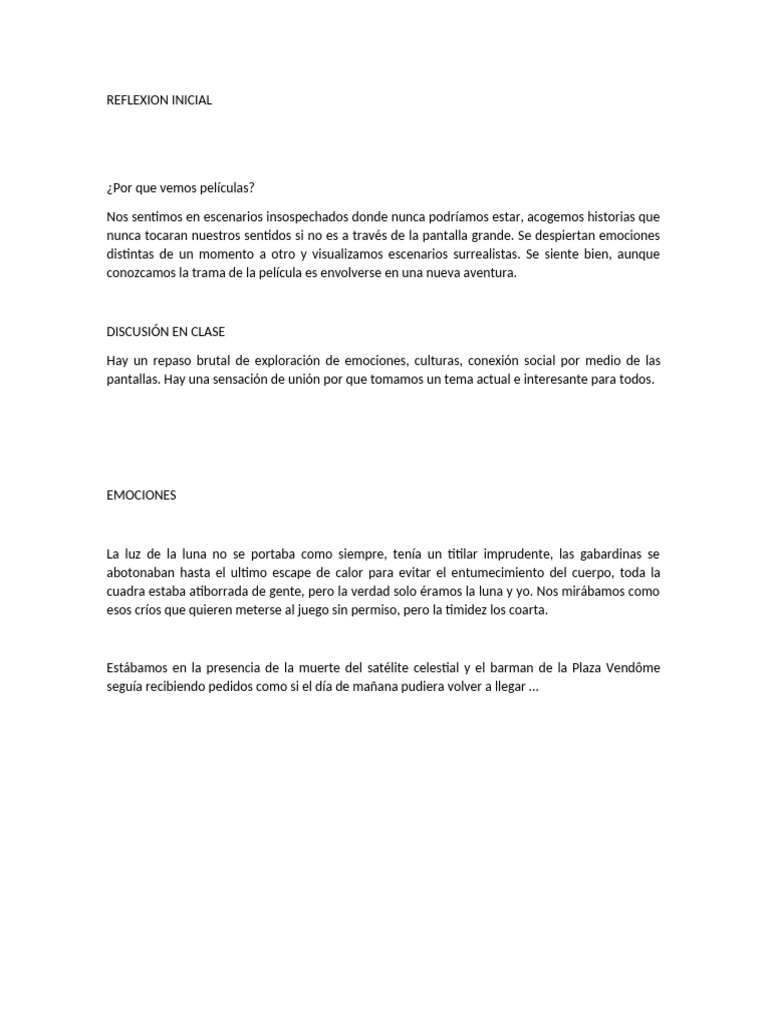 REFLEXION INICIAL

¿Por que vemos películas?

Nos sentimos en escenarios insospechados donde nunca podríamos estar, acogemos historias que nunca tocaran nuestros sentidos si no es a través de la pantalla grande. Se despiertan emociones distintas de un momento a otro y visualizamos escenarios surrealistas. Se siente bien, aunque conozcamos la trama de la película es envolverse en una nueva aventura.

DISCUSIÓN EN CLASE

Hay un repaso brutal de exploración de emociones, culturas, conexión social por medio de las pantallas. Hay una sensación de unión por que tomamos un tema actual e interesante para todos.

EMOCIONES

La luz de la luna no se portaba como siempre, tenía un titilar imprudente, las gabardinas se abotonaban hasta el ultimo escape de calor para evitar el entumecimiento del cuerpo, toda la cuadra estaba atiborrada de gente, pero la verdad solo éramos la luna y yo. Nos mirábamos como esos críos que quieren meterse al juego sin permiso, pero la timidez los coarta.

Estábamos en la presencia de la muerte del satélite celestial y el barman de la Plaza Vendôme seguía recibiendo pedidos como si el día de mañana pudiera volver a llegar ...